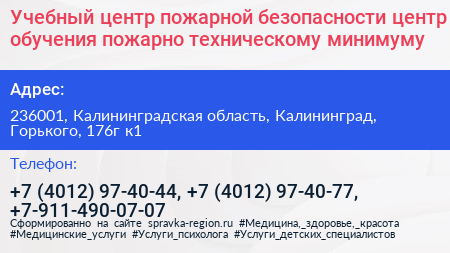 Учебный центр пожарной безопасности центр обучения пожарно техническому минимуму

Адрес:

236001, Калининградская область, Калининград, Горького, 176г к1

Телефон:

+7 (4012) 97-40-44, +7 (4012) 97-40-77, +7-911-490-07-07

Сформированно на сайте spravka-region.ru #Медицина,_здоровье,_красота #Медицинские_услуги #Услуги_психолога #Услуги_детских_специалистов